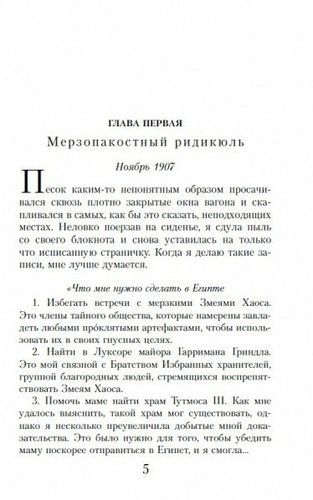 ГЛАВА ПЕРВАЯ

Мерзопакостный ридикюль

Ноябрь 1907

Песок каким-то непонятным образом просачивался сквозь плотно закрытые окна вагона и скапливался в самых, как бы это сказать, неподходящих местах. Неловко поерзав на сиденье, я сдула пыль со своего блокнота и снова уставилась на только что исписанную страничку. Когда я делаю такие записи, мне лучше думается.

«Что мне нужно сделать в Египте

1. Избегать встречи с мерзкими Змеями Хаоса. Это члены тайного общества, которые намерены завладеть любыми прóклятыми артефактами, чтобы использовать их в своих гнусных целях.

2. Найти в Луксоре майора Гарримана Гриндла. Это мой связной с Братством Избранных хранителей, группой благородных людей, стремящихся воспрепятствовать Змеям Хаоса.

3. Помочь маме найти храм Тутмоса III. Как мне удалось выяснить, такой храм мог существовать, однако я несколько преувеличила добытые мной доказательства. Это было нужно для того, чтобы убедить маму поскорее отправиться в Египет, и я смогла...

5